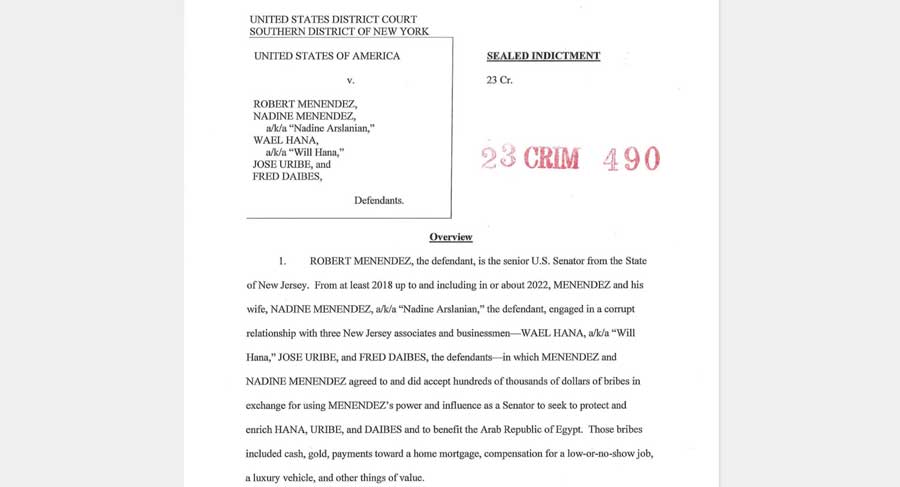 UNITED STATES DISTRICT COURT
SOUTHERN DISTRICT OF NEW YORK

UNITED STATES OF AMERICA

v.

ROBERT MENENDEZ,
NADINE MENENDEZ,
a/k/a "Nadine Arslanian,"
WAEL HANA,
a/k/a "Will Hana,"
JOSE URIBE, and
FRED DAIBES,

Defendants.

SEALED INDICTMENT

23 Cr.

23 CRIM 490

Overview

1. ROBERT MENENDEZ, the defendant, is the senior U.S. Senator from the State of New Jersey. From at least 2018 up to and including in or about 2022, MENENDEZ and his wife, NADINE MENENDEZ, a/k/a "Nadine Arslanian," the defendant, engaged in a corrupt relationship with three New Jersey associates and businessmen—WAEL HANA, a/k/a "Will Hana," JOSE URIBE, and FRED DAIBES, the defendants—in which MENENDEZ and NADINE MENENDEZ agreed to and did accept hundreds of thousands of dollars of bribes in exchange for using MENENDEZ's power and influence as a Senator to seek to protect and enrich HANA, URIBE, and DAIBES and to benefit the Arab Republic of Egypt. Those bribes included cash, gold, payments toward a home mortgage, compensation for a low-or-no-show job, a luxury vehicle, and other things of value.